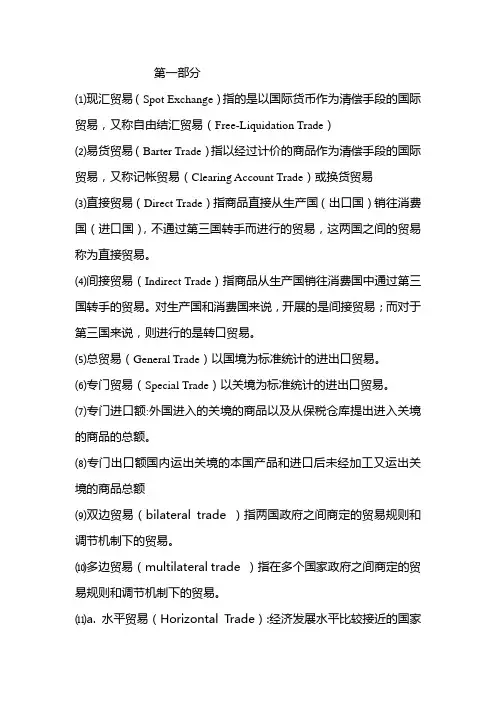 第一部分

⑴现汇贸易（Spot Exchange）指的是以国际货币作为清偿手段的国际贸易，又称自由结汇贸易（Free-Liquidation Trade）

⑵易货贸易（Barter Trade）指以经过计价的商品作为清偿手段的国际贸易，又称记帐贸易（Clearing Account Trade）或换货贸易

⑶直接贸易（Direct Trade）指商品直接从生产国（出口国）销往消费国（进口国），不通过第三国转手而进行的贸易，这两国之间的贸易称为直接贸易。

⑷间接贸易（Indirect Trade）指商品从生产国销往消费国中通过第三国转手的贸易。对生产国和消费国来说，开展的是间接贸易；而对于第三国来说，则进行的是转口贸易。

⑸总贸易（General Trade）以国境为标准统计的进出口贸易。

⑹专门贸易（Special Trade）以关境为标准统计的进出口贸易。

⑺专门进口额:外国进入的关境的商品以及从保税仓库提出进入关境的商品的总额。

⑻专门出口额国内运出关境的本国产品和进口后未经加工又运出关境的商品总额

⑼双边贸易（bilateral trade ）指两国政府之间商定的贸易规则和调节机制下的贸易。

⑽多边贸易（multilateral trade ）指在多个国家政府之间商定的贸易规则和调节机制下的贸易。

⑾a. 水平贸易（Horizontal Trade）:经济发展水平比较接近的国家